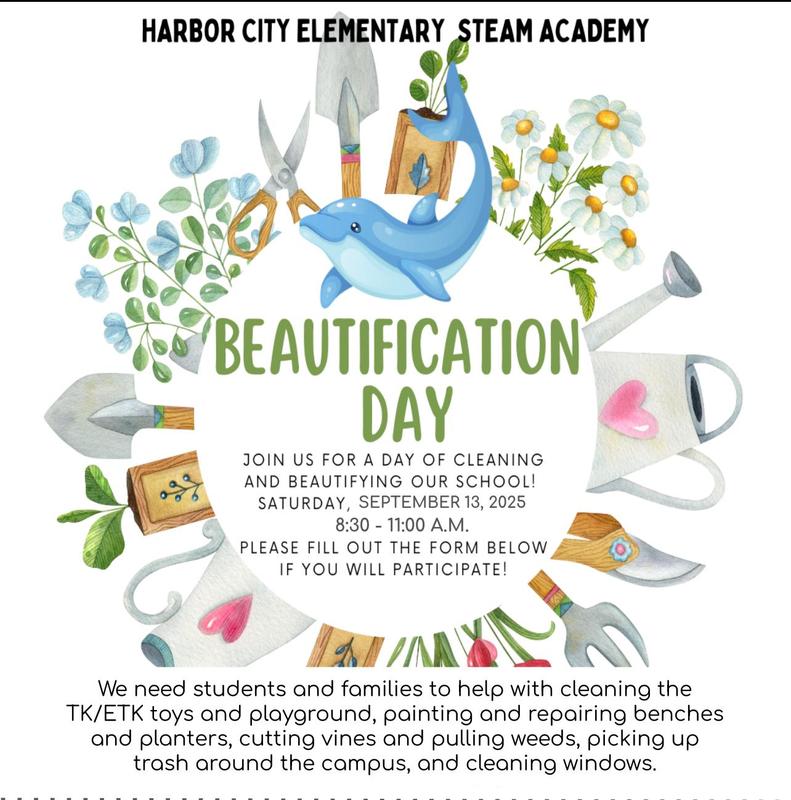 HARBOR CITY ELEMENTARY STEAM ACADEMY

BEAUTIFICATION DAY

JOIN US FOR A DAY OF CLEANING AND BEAUTIFYING OUR SCHOOL!
SATURDAY, SEPTEMBER 13, 2025
8:30 - 11:00 A.M.
PLEASE FILL OUT THE FORM BELOW IF YOU WILL PARTICIPATE!

We need students and families to help with cleaning the TK/ETK toys and playground, painting and repairing benches and planters, cutting vines and pulling weeds, picking up trash around the campus, and cleaning windows.